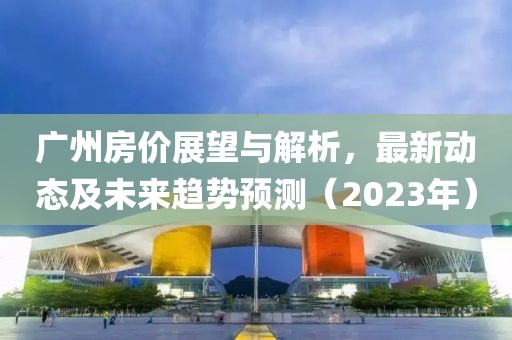 广州房价展望与解析，最新动态及未来趋势预测（2023年）